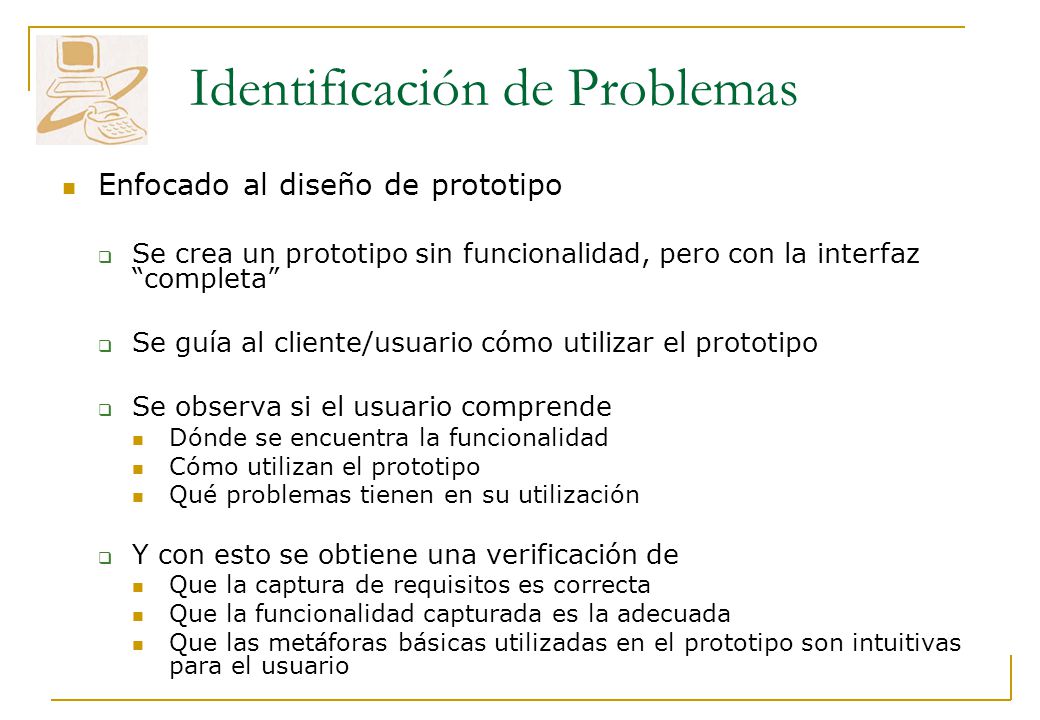 Identificación de Problemas

Enfocado al diseño de prototipo

Se crea un prototipo sin funcionalidad, pero con la interfaz “completa”

Se guía al cliente/usuario cómo utilizar el prototipo

Se observa si el usuario comprende
Dónde se encuentra la funcionalidad
Cómo utilizan el prototipo
Qué problemas tienen en su utilización

Y con esto se obtiene una verificación de
Que la captura de requisitos es correcta
Que la funcionalidad capturada es la adecuada
Que las metáforas básicas utilizadas en el prototipo son intuitivas para el usuario